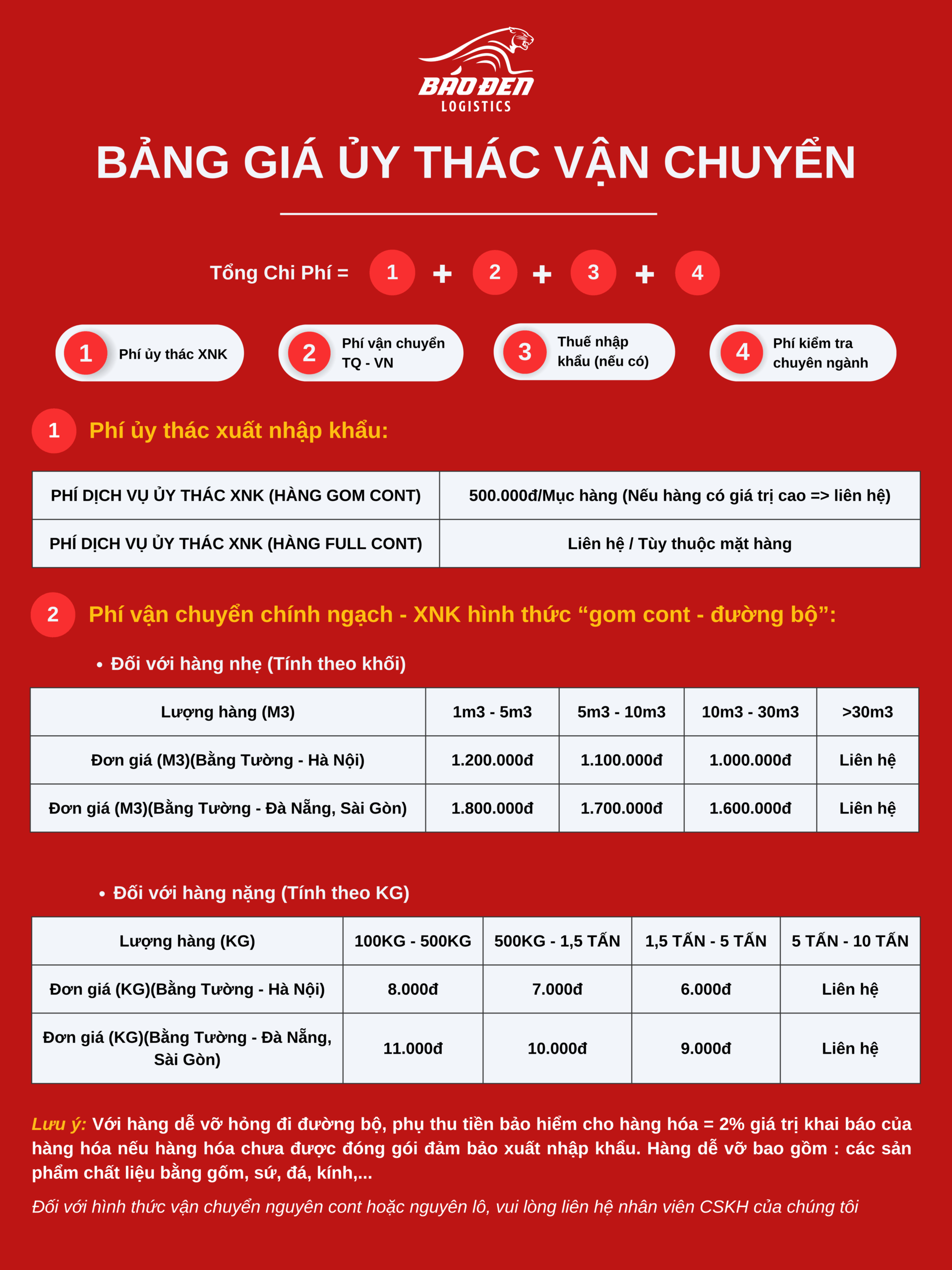 BÁO ĐEN
LOGISTICS

BẢNG GIÁ ỦY THÁC VẬN CHUYỂN

Tổng Chi Phí = 1 + 2 + 3 + 4

1 Phí ủy thác XNK

2 Phí vận chuyển TQ - VN

3 Thuế nhập khẩu (nếu có)

4 Phí kiểm tra chuyên ngành

1 Phí ủy thác xuất nhập khẩu:

| PHÍ DỊCH VỤ ỦY THÁC XNK (HÀNG GOM CONT) | 500.000đ/Mục hàng (Nếu hàng có giá trị cao => liên hệ) |
|---|---|
| PHÍ DỊCH VỤ ỦY THÁC XNK (HÀNG FULL CONT) | Liên hệ / Tùy thuộc mặt hàng |

2 Phí vận chuyển chính ngạch - XNK hình thức "gom cont - đường bộ":

• Đối với hàng nhẹ (Tính theo khối)

| Lượng hàng (M3) | 1m3 - 5m3 | 5m3 - 10m3 | 10m3 - 30m3 | >30m3 |
|---|---|---|---|---|
| Đơn giá (M3)(Bằng Tường - Hà Nội) | 1.200.000đ | 1.100.000đ | 1.000.000đ | Liên hệ |
| Đơn giá (M3)(Bằng Tường - Đà Nẵng, Sài Gòn) | 1.800.000đ | 1.700.000đ | 1.600.000đ | Liên hệ |

• Đối với hàng nặng (Tính theo KG)

| Lượng hàng (KG) | 100KG - 500KG | 500KG - 1,5 TẤN | 1,5 TẤN - 5 TẤN | 5 TẤN - 10 TẤN |
|---|---|---|---|---|
| Đơn giá (KG)(Bằng Tường - Hà Nội) | 8.000đ | 7.000đ | 6.000đ | Liên hệ |
| Đơn giá (KG)(Bằng Tường - Đà Nẵng, Sài Gòn) | 11.000đ | 10.000đ | 9.000đ | Liên hệ |

Lưu ý: Với hàng dễ vỡ hỏng đi đường bộ, phụ thu tiền bảo hiểm cho hàng hóa = 2% giá trị khai báo của hàng hóa nếu hàng hóa chưa được đóng gói đảm bảo xuất nhập khẩu. Hàng dễ vỡ bao gồm : các sản phẩm chất liệu bằng gốm, sứ, đá, kính,...

Đối với hình thức vận chuyển nguyên cont hoặc nguyên lô, vui lòng liên hệ nhân viên CSKH của chúng tôi